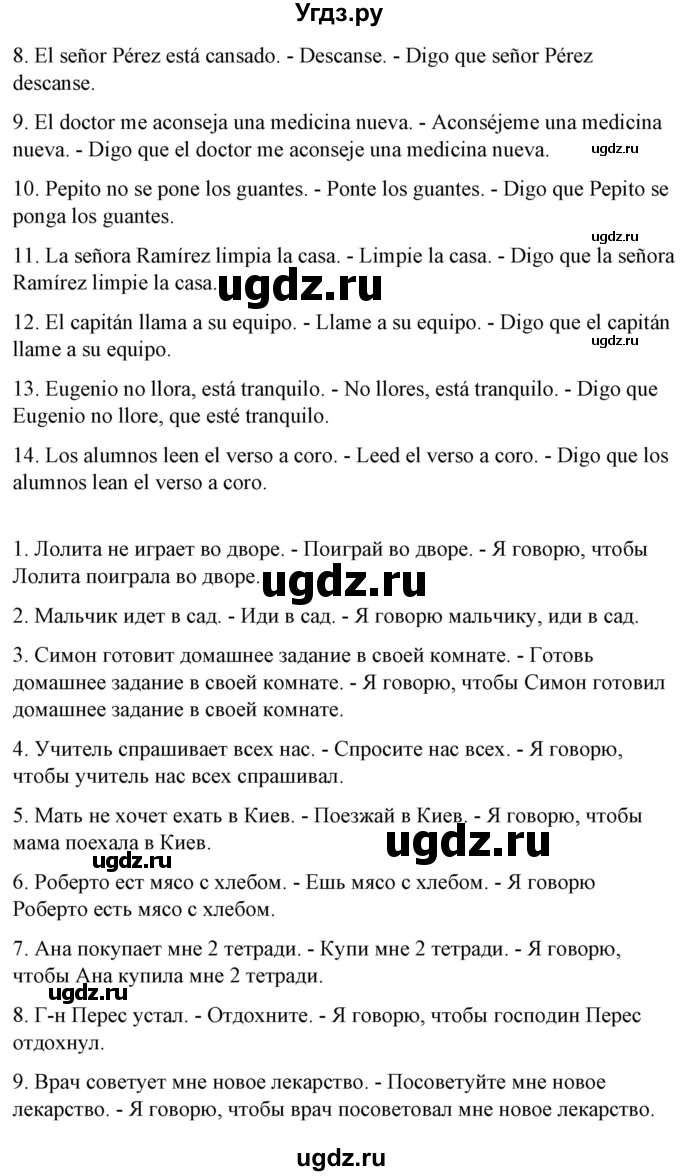 Угдз.ру

8. El señor Pérez está cansado. - Descanse. - Digo que señor Pérez descanse.

9. El doctor me aconseja una medicina nueva. - Aconséjeme una medicina nueva. - Digo que el doctor me aconseje una medicina nueva.

ugdz.ru

10. Pepito no se pone los guantes. - Ponte los guantes. - Digo que Pepito se ponga los guantes.

ugdz.ru

11. La señora Ramírez limpia la casa. - Limpie la casa. - Digo que la señora Ramírez limpie la casa.

ugdz.ru

12. El capitán llama a su equipo. - Llame a su equipo. - Digo que el capitán llame a su equipo.

ugdz.ru

13. Eugenio no llora, está tranquilo. - No llores, está tranquilo. - Digo que Eugenio no llore, que esté tranquilo.

14. Los alumnos leen el verso a coro. - Leed el verso a coro. - Digo que los alumnos lean el verso a coro.

1. Лолита не играет во дворе. - Поиграй во дворе. - Я говорю, чтобы Лолита поиграла во дворе.

ugdz.ru

2. Мальчик идет в сад. - Иди в сад. - Я говорю мальчику, иди в сад.

3. Симон готовит домашнее задание в своей комнате. - Готовь домашнее задание в своей комнате. - Я говорю, чтобы Симон готовил домашнее задание в своей комнате.

4. Учитель спрашивает всех нас. - Спросите нас всех. - Я говорю, чтобы учитель нас всех спрашивал.

5. Мать не хочет ехать в Киев. - Поезжай в Киев. - Я говорю, чтобы мама поехала в Киев.

ugdz.ru

ugdz.ru

6. Роберто ест мясо с хлебом. - Ешь мясо с хлебом. - Я говорю Роберто есть мясо с хлебом.

7. Ана покупает мне 2 тетради. - Купи мне 2 тетради. - Я говорю, чтобы Ана купила мне 2 тетради.

ugdz.ru

8. Г-н Перес устал. - Отдохните. - Я говорю, чтобы господин Перес отдохнул.

9. Врач советует мне новое лекарство. - Посоветуйте мне новое лекарство. - Я говорю, чтобы врач посоветовал мне новое лекарство.

ugdz.ru